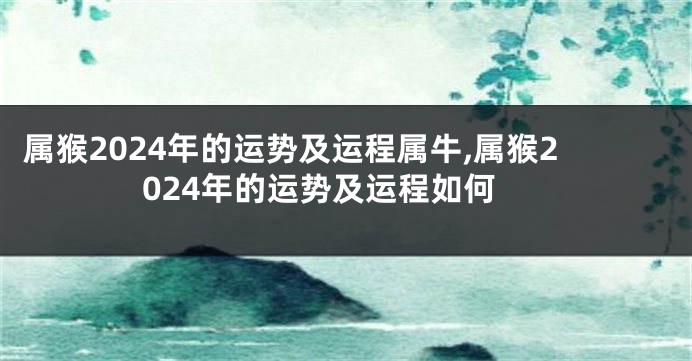 属猴2024年的运势及运程属牛,属猴2024年的运势及运程如何